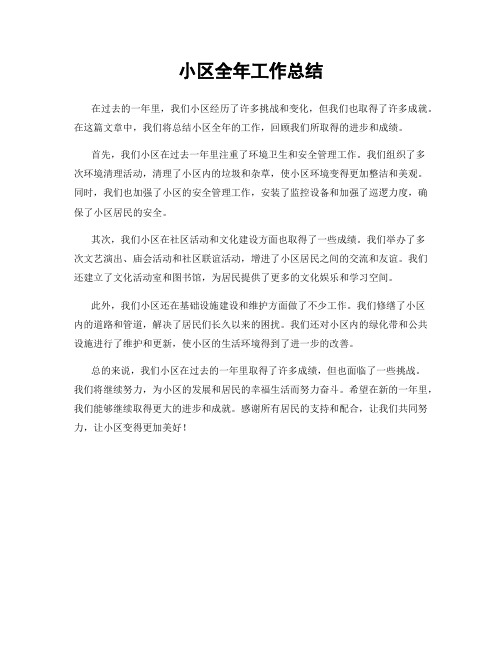 小区全年工作总结

在过去的一年里，我们小区经历了许多挑战和变化，但我们也取得了许多成就。在这篇文章中，我们将总结小区全年的工作，回顾我们所取得的进步和成绩。

首先，我们小区在过去一年里注重了环境卫生和安全管理工作。我们组织了多次环境清理活动，清理了小区内的垃圾和杂草，使小区环境变得更加整洁和美观。同时，我们也加强了小区的安全管理工作，安装了监控设备和加强了巡逻力度，确保了小区居民的安全。

其次，我们小区在社区活动和文化建设方面也取得了一些成绩。我们举办了多次文艺演出、庙会活动和社区联谊活动，增进了小区居民之间的交流和友谊。我们还建立了文化活动室和图书馆，为居民提供了更多的文化娱乐和学习空间。

此外，我们小区还在基础设施建设和维护方面做了不少工作。我们修缮了小区内的道路和管道，解决了居民们长久以来的困扰。我们还对小区内的绿化带和公共设施进行了维护和更新，使小区的生活环境得到了进一步的改善。

总的来说，我们小区在过去的一年里取得了许多成绩，但也面临了一些挑战。我们将继续努力，为小区的发展和居民的幸福生活而努力奋斗。希望在新的一年里，我们能够继续取得更大的进步和成就。感谢所有居民的支持和配合，让我们共同努力，让小区变得更加美好！